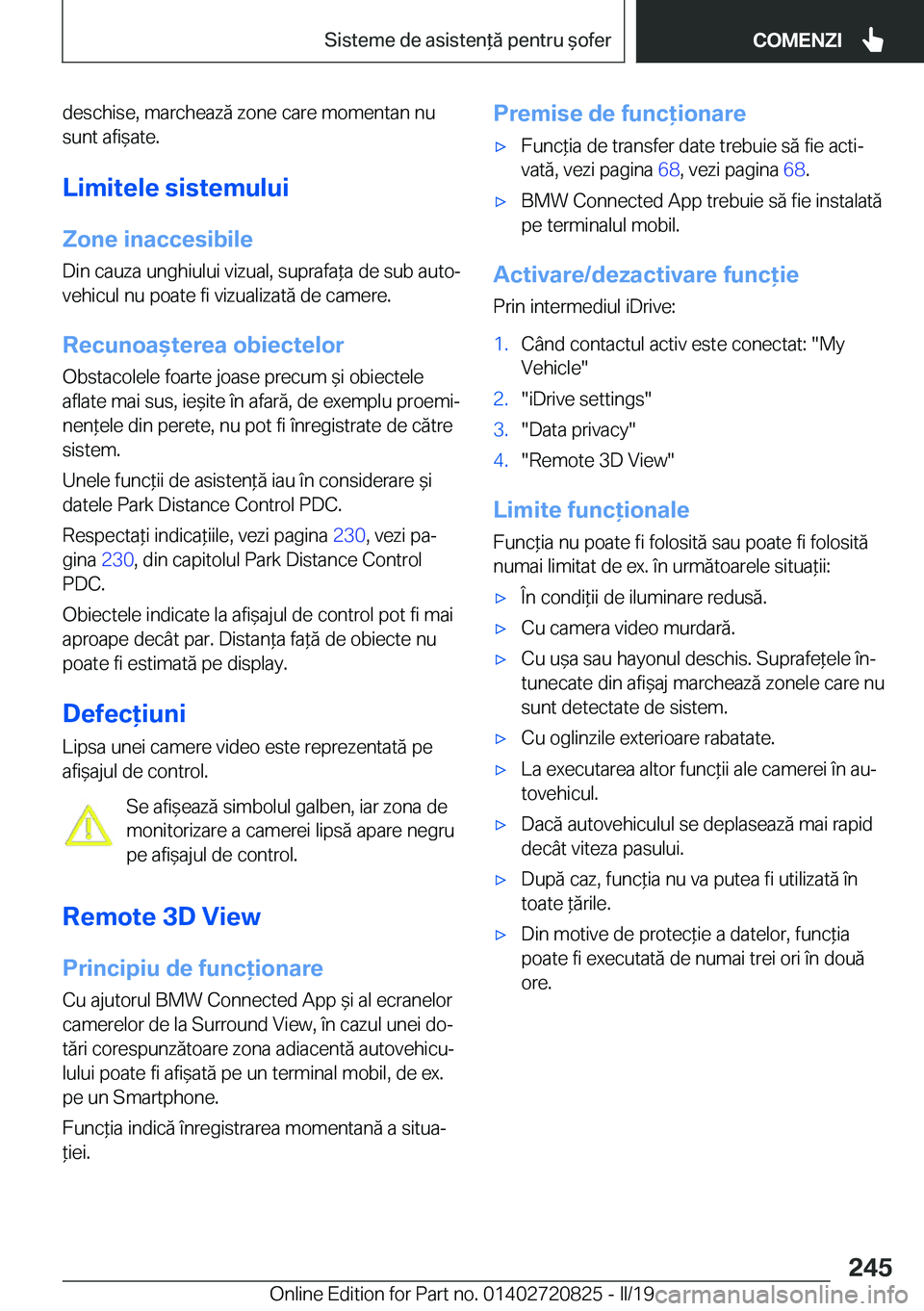 Sisteme de asistență pentru șofer

COMENZI

deschise, marchează zone care momentan nu sunt afișate.

Limitele sistemului

Zone inaccesibile

Din cauza unghiului vizual, suprafața de sub autovehicul nu poate fi vizualizată de camere.

Recunoașterea obiectelor

Obstacolele foarte joase precum și obiectele aflate mai sus, ieșite în afară, de exemplu proeminențele din perete, nu pot fi înregistrate de către sistem.

Unele funcții de asistență iau în considerare și datele Park Distance Control PDC.

Respectați indicațiile, vezi pagina 230, vezi pagina 230, din capitolul Park Distance Control PDC.

Obiectele indicate la afișajul de control pot fi mai aproape decât par. Distanța față de obiecte nu poate fi estimată pe display.

Defecțiuni

Lipsa unei camere video este reprezentată pe afișajul de control.

Se afișează simbolul galben, iar zona de monitorizare a camerei lipsă apare negru pe afișajul de control.

Remote 3D View

Principiu de funcționare

Cu ajutorul BMW Connected App și al ecranelor camerelor de la Surround View, în cazul unei dotări corespunzătoare zona adiacentă autovehiculului poate fi afișată pe un terminal mobil, de ex. pe un Smartphone.

Funcția indică înregistrarea momentană a situației.

Premise de funcționare

▷ Funcția de transfer date trebuie să fie activată, vezi pagina 68, vezi pagina 68.

▷ BMW Connected App trebuie să fie instalată pe terminalul mobil.

Activare/dezactivare funcție

Prin intermediul iDrive:

1. Când contactul activ este conectat: "My Vehicle"
2. "iDrive settings"
3. "Data privacy"
4. "Remote 3D View"

Limite funcționale

Funcția nu poate fi folosită sau poate fi folosită numai limitat de ex. în următoarele situații:

▷ În condiții de iluminare redusă.
▷ Cu camera video murdară.
▷ Cu ușa sau hayonul deschis. Suprafețele întunecate din afișaj marchează zonele care nu sunt detectate de sistem.
▷ Cu oglinzile exterioare rabatate.
▷ La executarea altor funcții ale camerei în autovehicul.
▷ Dacă autovehiculul se deplasează mai rapid decât viteza pasului.
▷ După caz, funcția nu va putea fi utilizată în toate țările.
▷ Din motive de protecție a datelor, funcția poate fi executată de numai trei ori în două ore.

245

Online Edition for Part no. 01402720825 - II/19 carmanualsonline.info